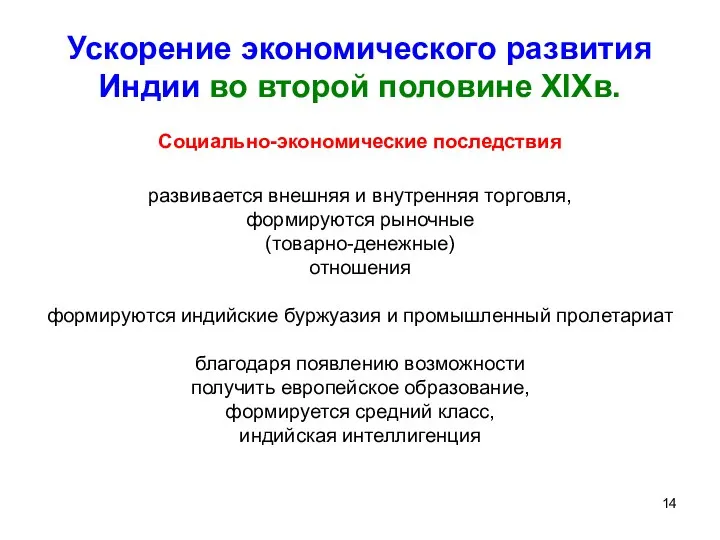 Ускорение экономического развития Индии во второй половине XIXв.

Социально-экономические последствия

развивается внешняя и внутренняя торговля, формируются рыночные (товарно-денежные) отношения

формируются индийские буржуазия и промышленный пролетариат

благодаря появлению возможности получить европейское образование, формируется средний класс, индийская интеллигенция

14